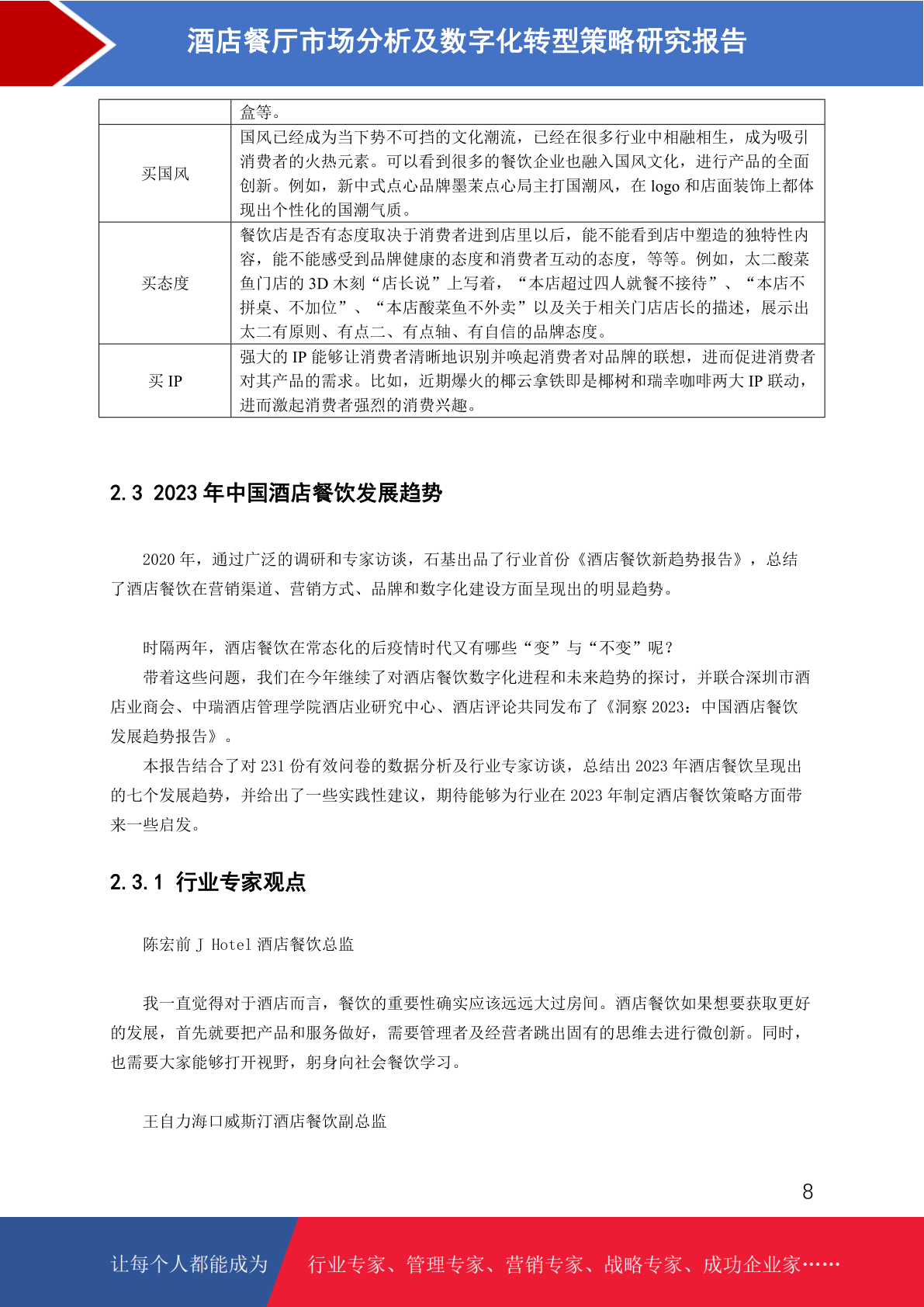 酒店餐厅市场分析及数字化转型策略研究报告

| | 盒等。 |
|---|---|
| 买国风 | 国风已经成为当下势不可挡的文化潮流，已经在很多行业中相融相生，成为吸引消费者的火热元素。可以看到很多的餐饮企业也融入国风文化，进行产品的全面创新。例如，新中式点心品牌墨茉点心局主打国潮风，在 logo 和店面装饰上都体现出个性化的国潮气质。 |
| 买态度 | 餐饮店是否有态度取决于消费者进到店里以后，能不能看到店中塑造的独特性内容，能不能感受到品牌健康的态度和消费者互动的态度，等等。例如，太二酸菜鱼门店的 3D 木刻“店长说”上写着，“本店超过四人就餐不接待”、“本店不拼桌、不加位”、“本店酸菜鱼不外卖”以及关于相关门店店长的描述，展示出太二有原则、有点二、有点轴、有自信的品牌态度。 |
| 买 IP | 强大的 IP 能够让消费者清晰地识别并唤起消费者对品牌的联想，进而促进消费者对其产品的需求。比如，近期爆火的椰云拿铁即是椰树和瑞幸咖啡两大 IP 联动，进而激起消费者强烈的消费兴趣。 |

2.3 2023 年中国酒店餐饮发展趋势

2020 年，通过广泛的调研和专家访谈，石基出品了行业首份《酒店餐饮新趋势报告》，总结了酒店餐饮在营销渠道、营销方式、品牌和数字化建设方面呈现出的明显趋势。

时隔两年，酒店餐饮在常态化的后疫情时代又有哪些“变”与“不变”呢？

带着这些问题，我们在今年继续了对酒店餐饮数字化进程和未来趋势的探讨，并联合深圳市酒店业商会、中瑞酒店管理学院酒店业研究中心、酒店评论共同发布了《洞察 2023：中国酒店餐饮发展趋势报告》。

本报告结合了对 231 份有效问卷的数据分析及行业专家访谈，总结出 2023 年酒店餐饮呈现出的七个发展趋势，并给出了一些实践性建议，期待能够为行业在 2023 年制定酒店餐饮策略方面带来一些启发。

2.3.1 行业专家观点

陈宏前 J Hotel 酒店餐饮总监

我一直觉得对于酒店而言，餐饮的重要性确实应该远远大过房间。酒店餐饮如果想要获取更好的发展，首先就要把产品和服务做好，需要管理者及经营者跳出固有的思维去进行微创新。同时，也需要大家能够打开视野，躬身向社会餐饮学习。

王自力海口威斯汀酒店餐饮副总监

8

让每个人都能成为 行业专家、管理专家、营销专家、战略专家、成功企业家……